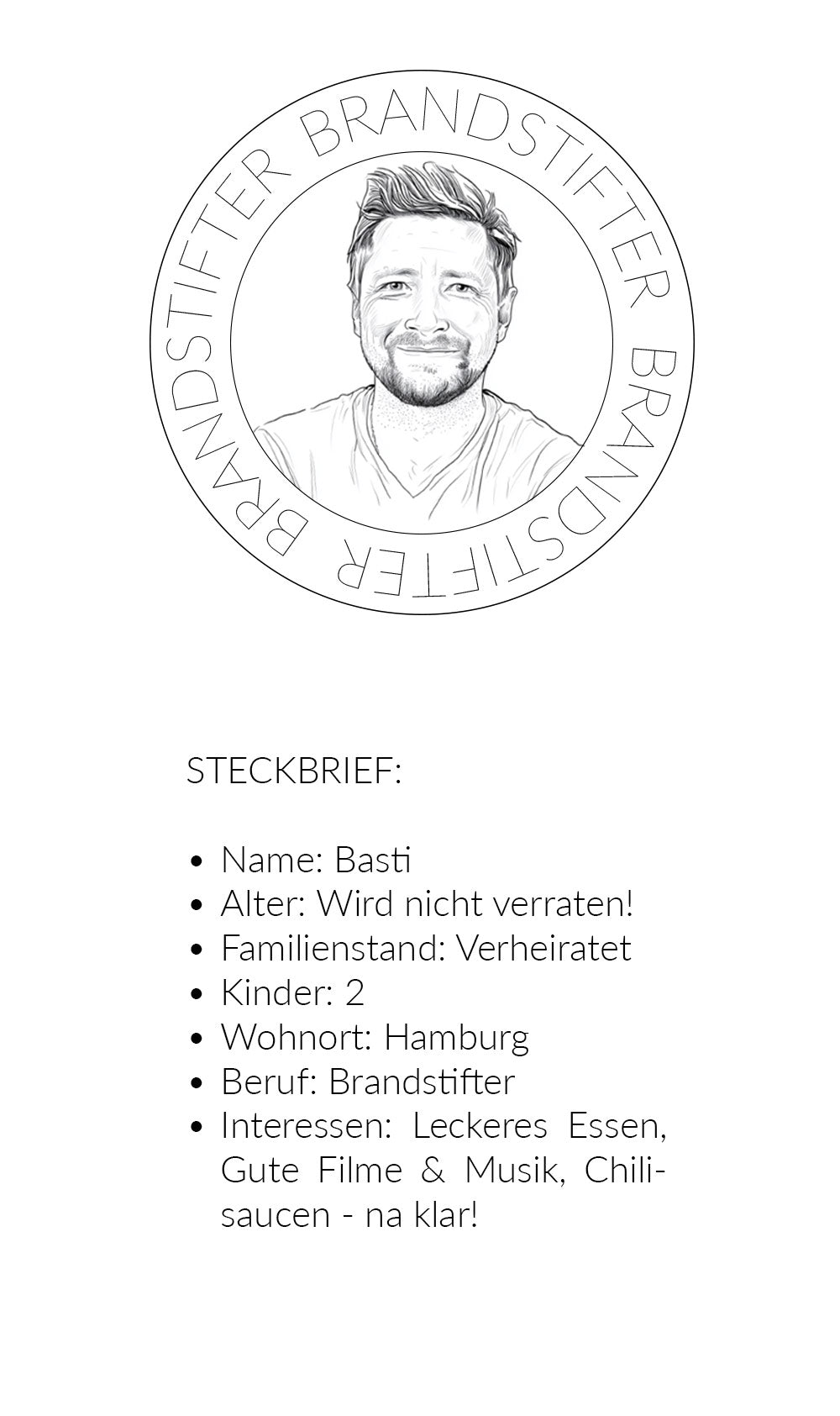 BRANDSTIFTER BRANDSTIFTER BRANDSTIFTER

STECKBRIEF:

• Name: Basti
• Alter: Wird nicht verraten!
• Familienstand: Verheiratet
• Kinder: 2
• Wohnort: Hamburg
• Beruf: Brandstifter
• Interessen: Leckeres Essen, Gute Filme & Musik, Chilisaucen - na klar!